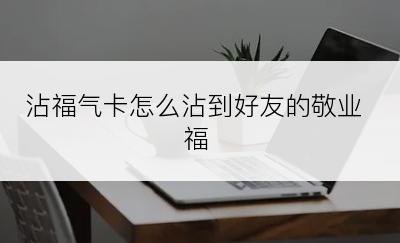 沾福气卡怎么沾到好友的敬业福